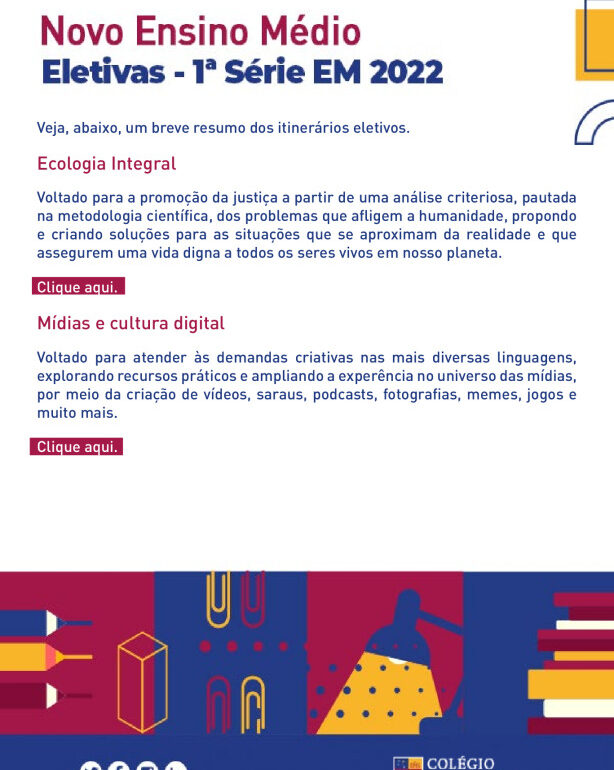 Novo Ensino Médio
Eletivas - 1ª Série EM 2022

Veja, abaixo, um breve resumo dos itinerários eletivos.

Ecologia Integral

Voltado para a promoção da justiça a partir de uma análise criteriosa, pautada na metodologia científica, dos problemas que afligem a humanidade, propondo e criando soluções para as situações que se aproximam da realidade e que assegurem uma vida digna a todos os seres vivos em nosso planeta.

Clique aqui.

Mídias e cultura digital

Voltado para atender às demandas criativas nas mais diversas linguagens, explorando recursos práticos e ampliando a experência no universo das mídias, por meio da criação de vídeos, saraus, podcasts, fotografias, memes, jogos e muito mais.

Clique aqui.

COLÉGIO